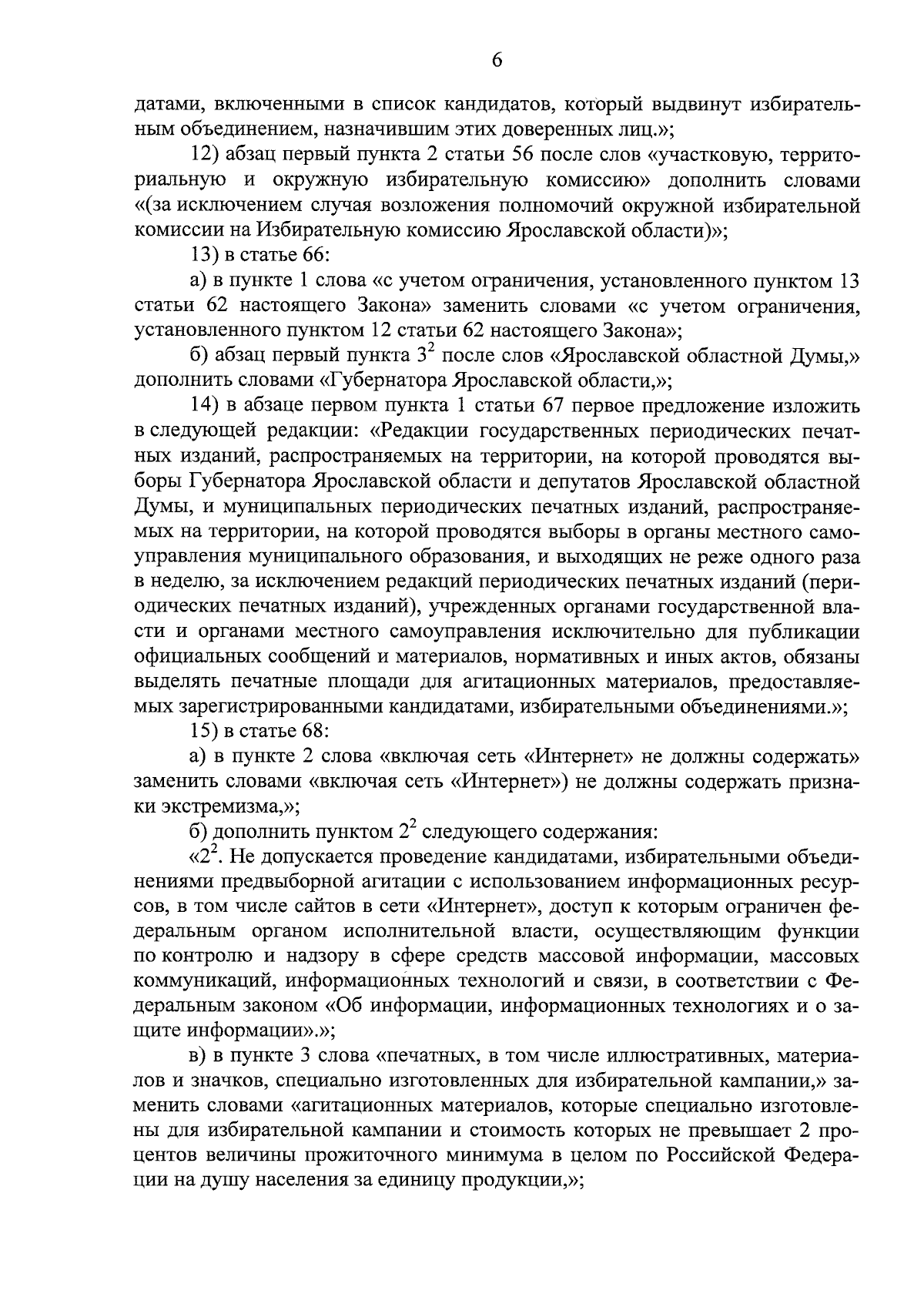 6

датами, включенными в список кандидатов, который выдвинут избирательным объединением, назначившим этих доверенных лиц.»;

12) абзац первый пункта 2 статьи 56 после слов «участковую, территориальную и окружную избирательную комиссию» дополнить словами «(за исключением случая возложения полномочий окружной избирательной комиссии на Избирательную комиссию Ярославской области)»;

13) в статье 66:

а) в пункте 1 слова «с учетом ограничения, установленного пунктом 13 статьи 62 настоящего Закона» заменить словами «с учетом ограничения, установленного пунктом 12 статьи 62 настоящего Закона»;

б) абзац первый пункта $3^2$ после слов «Ярославской областной Думы,» дополнить словами «Губернатора Ярославской области,»;

14) в абзаце первом пункта 1 статьи 67 первое предложение изложить в следующей редакции: «Редакции государственных периодических печатных изданий, распространяемых на территории, на которой проводятся выборы Губернатора Ярославской области и депутатов Ярославской областной Думы, и муниципальных периодических печатных изданий, распространяемых на территории, на которой проводятся выборы в органы местного самоуправления муниципального образования, и выходящих не реже одного раза в неделю, за исключением редакций периодических печатных изданий (периодических печатных изданий), учрежденных органами государственной власти и органами местного самоуправления исключительно для публикации официальных сообщений и материалов, нормативных и иных актов, обязаны выделять печатные площади для агитационных материалов, предоставляемых зарегистрированными кандидатами, избирательными объединениями.»;

15) в статье 68:

а) в пункте 2 слова «включая сеть «Интернет» не должны содержать» заменить словами «включая сеть «Интернет») не должны содержать признаки экстремизма,»;

б) дополнить пунктом $2^2$ следующего содержания:

«$2^2$. Не допускается проведение кандидатами, избирательными объединениями предвыборной агитации с использованием информационных ресурсов, в том числе сайтов в сети «Интернет», доступ к которым ограничен федеральным органом исполнительной власти, осуществляющим функции по контролю и надзору в сфере средств массовой информации, массовых коммуникаций, информационных технологий и связи, в соответствии с Федеральным законом «Об информации, информационных технологиях и о защите информации».»;

в) в пункте 3 слова «печатных, в том числе иллюстративных, материалов и значков, специально изготовленных для избирательной кампании,» заменить словами «агитационных материалов, которые специально изготовлены для избирательной кампании и стоимость которых не превышает 2 процентов величины прожиточного минимума в целом по Российской Федерации на душу населения за единицу продукции,»;